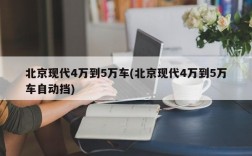 北京现代4万到5万车(北京现代4万到5万车自动挡)